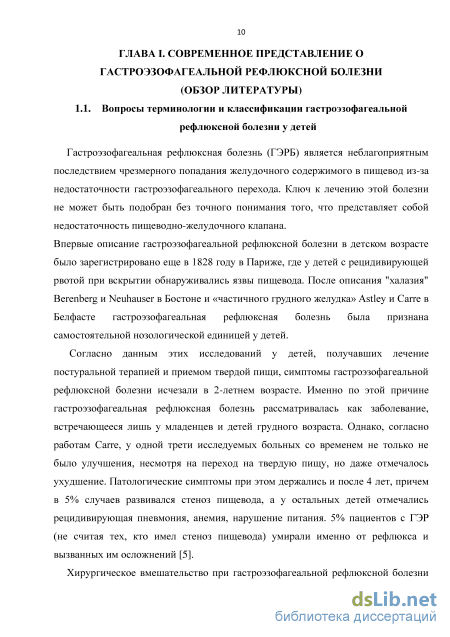 10

ГЛАВА I. СОВРЕМЕННОЕ ПРЕДСТАВЛЕНИЕ О ГАСТРОЭЗОФАГЕАЛЬНОЙ РЕФЛЮКСНОЙ БОЛЕЗНИ (ОБЗОР ЛИТЕРАТУРЫ)

1.1. Вопросы терминологии и классификации гастроэзофагеальной рефлюксной болезни у детей

Гастроэзофагеальная рефлюксная болезнь (ГЭРБ) является неблагоприятным последствием чрезмерного попадания желудочного содержимого в пищевод из-за недостаточности гастроэзофагеального перехода. Ключ к лечению этой болезни не может быть подобран без точного понимания того, что представляет собой недостаточность пищеводно-желудочного клапана.

Впервые описание гастроэзофагеальной рефлюксной болезни в детском возрасте было зарегистрировано еще в 1828 году в Париже, где у детей с рецидивирующей рвотой при вскрытии обнаруживались язвы пищевода. После описания "халазия" Berenberg и Neuhauser в Бостоне и «частичного грудного желудка» Astley и Carre в Белфасте гастроэзофагеальная рефлюксная болезнь была признана самостоятельной нозологической единицей у детей.

Согласно данным этих исследований у детей, получавших лечение постуральной терапией и приемом твердой пищи, симптомы гастроэзофагеальной рефлюксной болезни исчезали в 2-летнем возрасте. Именно по этой причине гастроэзофагеальная рефлюксная болезнь рассматривалась как заболевание, встречающееся лишь у младенцев и детей грудного возраста. Однако, согласно работам Carre, у одной трети исследуемых больных со временем не только не было улучшения, несмотря на переход на твердую пищу, но даже отмечалось ухудшение. Патологические симптомы при этом держались и после 4 лет, причем в 5% случаев развивался стеноз пищевода, а у остальных детей отмечались рецидивирующая пневмония, анемия, нарушение питания. 5% пациентов с ГЭР (не считая тех, кто имел стеноз пищевода) умирали именно от рефлюкса и вызванных им осложнений [5].

Хирургическое вмешательство при гастроэзофагеальной рефлюксной болезни

dsLib.net
библиотека диссертаций